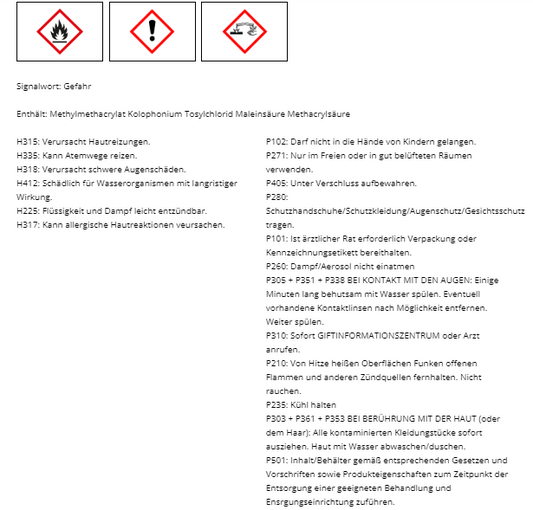 Signalwort: Gefahr

Enthält: Methylmethacrylat Kolophonium Tosylchlorid Maleinsäure Methacrylsäure

H315: Verursacht Hautreizungen.
H335: Kann Atemwege reizen.
H318: Verursacht schwere Augenschäden.
H412: Schädlich für Wasserorganismen mit langristiger Wirkung.
H225: Flüssigkeit und Dampf leicht entzündbar.
H317: Kann allergische Hautreaktionen veursachen.

P102: Darf nicht in die Hände von Kindern gelangen.
P271: Nur im Freien oder in gut belüfteten Räumen verwenden.
P405: Unter Verschluss aufbewahren.
P280: Schutzhandschuhe/Schutzkleidung/Augenschutz/Gesichtsschutz tragen.
P101: Ist ärztlicher Rat erforderlich Verpackung oder Kennzeichnungsetikett bereithalten.
P260: Dampf/Aerosol nicht einatmen
P305 + P351 + P338 BEI KONTAKT MIT DEN AUGEN: Einige Minuten lang behutsam mit Wasser spülen. Eventuell vorhandene Kontaktlinsen nach Möglichkeit entfernen. Weiter spülen.
P310: Sofort GIFTINFORMATIONSZENTRUM oder Arzt anrufen.
P210: Von Hitze heißen Oberflächen Funken offenen Flammen und anderen Zündquellen fernhalten. Nicht rauchen.
P235: Kühl halten
P303 + P361 + P353 BEI BERÜHRUNG MIT DER HAUT (oder dem Haar): Alle kontaminierten Kleidungstücke sofort ausziehen. Haut mit Wasser abwaschen/duschen.
P501: Inhalt/Behälter gemäß entsprechenden Gesetzen und Vorschriften sowie Produkteigenschaften zum Zeitpunkt der Entsorgung einer geeigneten Behandlung und Ensrgungseinrichtung zuführen.